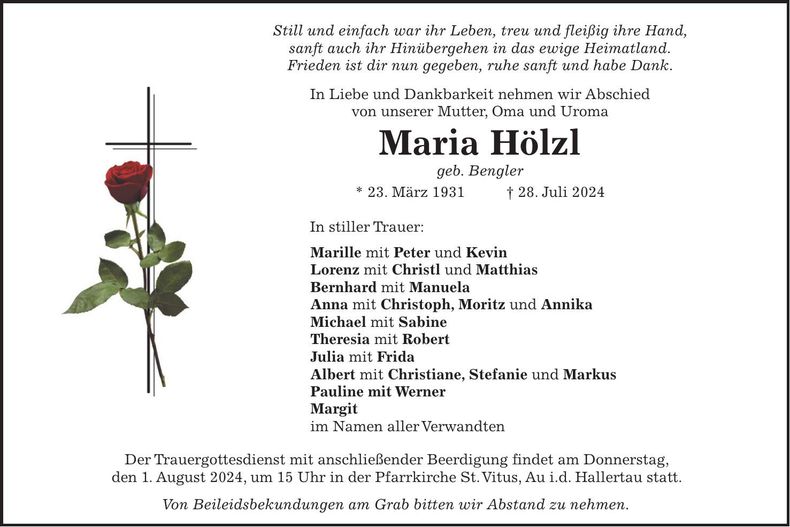 Still und einfach war ihr Leben, treu und fleißig ihre Hand,
sanft auch ihr Hinübergehen in das ewige Heimatland.
Frieden ist dir nun gegeben, ruhe sanft und habe Dank.

In Liebe und Dankbarkeit nehmen wir Abschied von unserer Mutter, Oma und Uroma

Maria Hölzl

geb. Bengler

* 23. März 1931 † 28. Juli 2024

In stiller Trauer:

Marille mit Peter und Kevin
Lorenz mit Christl und Matthias
Bernhard mit Manuela
Anna mit Christoph, Moritz und Annika
Michael mit Sabine
Theresia mit Robert
Julia mit Frida
Albert mit Christiane, Stefanie und Markus
Pauline mit Werner
Margit
im Namen aller Verwandten

Der Trauergottesdienst mit anschließender Beerdigung findet am Donnerstag, den 1. August 2024, um 15 Uhr in der Pfarrkirche St. Vitus, Au i.d. Hallertau statt.

Von Beileidsbekundungen am Grab bitten wir Abstand zu nehmen.